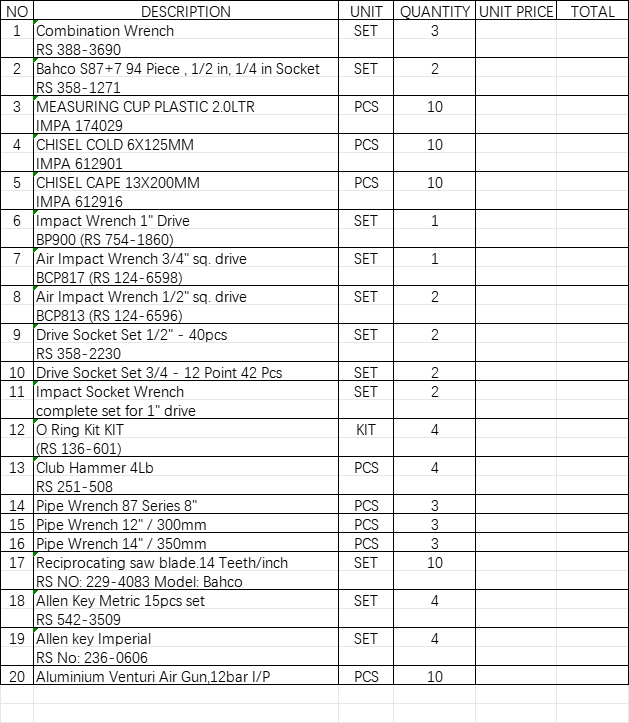 | NO | DESCRIPTION | UNIT | QUANTITY | UNIT PRICE | TOTAL |
|---|---|---|---|---|---|
| 1 | Combination Wrench RS 388-3690 | SET | 3 | | |
| 2 | Bahco S87+7 94 Piece , 1/2 in, 1/4 in Socket RS 358-1271 | SET | 2 | | |
| 3 | MEASURING CUP PLASTIC 2.0LTR IMPA 174029 | PCS | 10 | | |
| 4 | CHISEL COLD 6X125MM IMPA 612901 | PCS | 10 | | |
| 5 | CHISEL CAPE 13X200MM IMPA 612916 | PCS | 10 | | |
| 6 | Impact Wrench 1" Drive BP900 (RS 754-1860) | SET | 1 | | |
| 7 | Air Impact Wrench 3/4" sq. drive BCP817 (RS 124-6598) | SET | 1 | | |
| 8 | Air Impact Wrench 1/2" sq. drive BCP813 (RS 124-6596) | SET | 2 | | |
| 9 | Drive Socket Set 1/2" - 40pcs RS 358-2230 | SET | 2 | | |
| 10 | Drive Socket Set 3/4 - 12 Point 42 Pcs | SET | 2 | | |
| 11 | Impact Socket Wrench complete set for 1" drive | SET | 2 | | |
| 12 | O Ring Kit KIT (RS 136-601) | KIT | 4 | | |
| 13 | Club Hammer 4Lb RS 251-508 | PCS | 4 | | |
| 14 | Pipe Wrench 87 Series 8" | PCS | 3 | | |
| 15 | Pipe Wrench 12" / 300mm | PCS | 3 | | |
| 16 | Pipe Wrench 14" / 350mm | PCS | 3 | | |
| 17 | Reciprocating saw blade.14 Teeth/inch RS NO: 229-4083 Model: Bahco | SET | 10 | | |
| 18 | Allen Key Metric 15pcs set RS 542-3509 | SET | 4 | | |
| 19 | Allen key Imperial RS No: 236-0606 | SET | 4 | | |
| 20 | Aluminium Venturi Air Gun,12bar I/P | PCS | 10 | | |